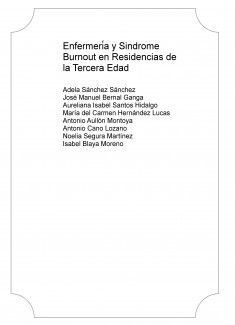 Enfermería y Sindrome Burnout en Residencias de la Tercera Edad

Adela Sánchez Sánchez
José Manuel Bernal Ganga
Aureliana Isabel Santos Hidalgo
María del Carmen Hernández Lucas
Antonio Aullón Montoya
Antonio Cano Lozano
Noelia Segura Martínez
Isabel Blaya Moreno